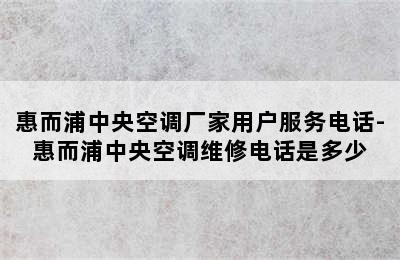 惠而浦中央空调厂家用户服务电话-惠而浦中央空调维修电话是多少